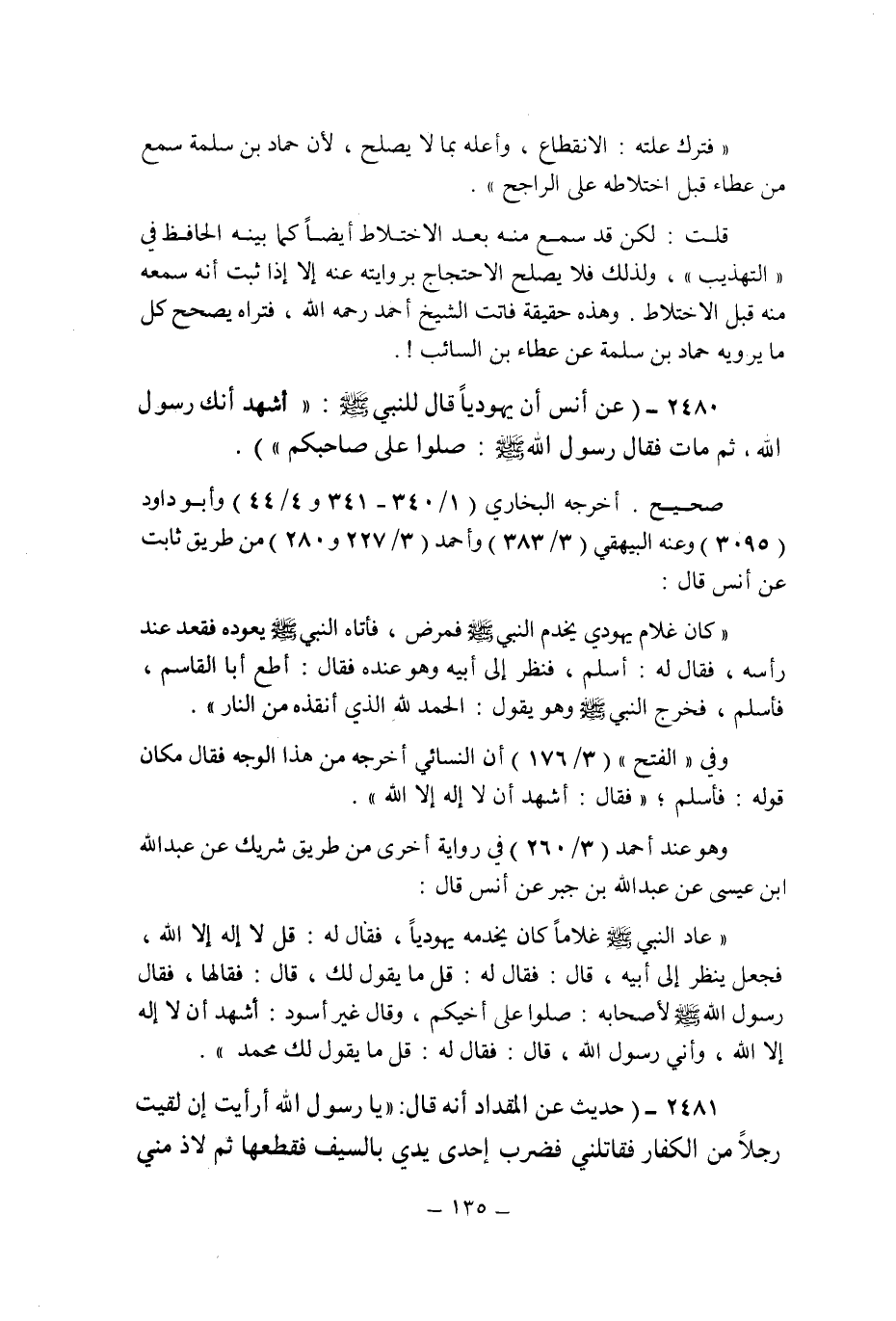 « فترك علته : الانقطاع ، وأعله بما لا يصلح ، لأن حماد بن سلمة سمع من عطاء قبل اختلاطه على الراجح » .

قلت : لكن قد سمع منه بعد الاختلاط أيضاً كما بينه الحافظ في « التهذيب » ، ولذلك فلا يصلح الاحتجاج بروايته عنه إلا إذا ثبت أنه سمعه منه قبل الاختلاط . وهذه حقيقة فاتت الشيخ أحمد رحمه الله ، فتراه يصحح كل ما يرويه حماد بن سلمة عن عطاء بن السائب ! .

٢٤٨٠ ـ ( عن أنس أن يهودياً قال للنبي ﷺ : « أشهد أنك رسول الله ، ثم مات فقال رسول الله ﷺ : صلوا على صاحبكم » ) .

صحيح . أخرجه البخاري ( ١/ ٣٤٠ - ٣٤١ و ٤/ ٤٤ ) وأبو داود ( ٣٠٩٥ ) وعنه البيهقي ( ٣/ ٣٨٣ ) وأحمد ( ٣/ ٢٢٧ و ٢٨٠ ) من طريق ثابت عن أنس قال :

« كان غلام يهودي يخدم النبي ﷺ فمرض ، فأتاه النبي ﷺ يعوده فقعد عند رأسه ، فقال له : أسلم ، فنظر إلى أبيه وهو عنده فقال : أطع أبا القاسم ، فأسلم ، فخرج النبي ﷺ وهو يقول : الحمد لله الذي أنقذه من النار » .

وفي « الفتح » ( ٣/ ١٧٦ ) أن النسائي أخرجه من هذا الوجه فقال مكان قوله : فأسلم ؛ « فقال : أشهد أن لا إله إلا الله » .

وهو عند أحمد ( ٣/ ٢٦٠ ) في رواية أخرى من طريق شريك عن عبدالله ابن عيسى عن عبدالله بن جبر عن أنس قال :

« عاد النبي ﷺ غلاماً كان يخدمه يهودياً ، فقال له : قل لا إله إلا الله ، فجعل ينظر إلى أبيه ، قال : فقال له : قل ما يقول لك ، قال : فقالها ، فقال رسول الله ﷺ لأصحابه : صلوا على أخيكم ، وقال غير أسود : أشهد أن لا إله إلا الله ، وأني رسول الله ، قال : فقال له : قل ما يقول لك محمد » .

٢٤٨١ ـ ( حديث عن المقداد أنه قال: «يا رسول الله أرأيت إن لقيت رجلاً من الكفار فقاتلني فضرب إحدى يدي بالسيف فقطعها ثم لاذ مني

ـ ١٣٥ ـ